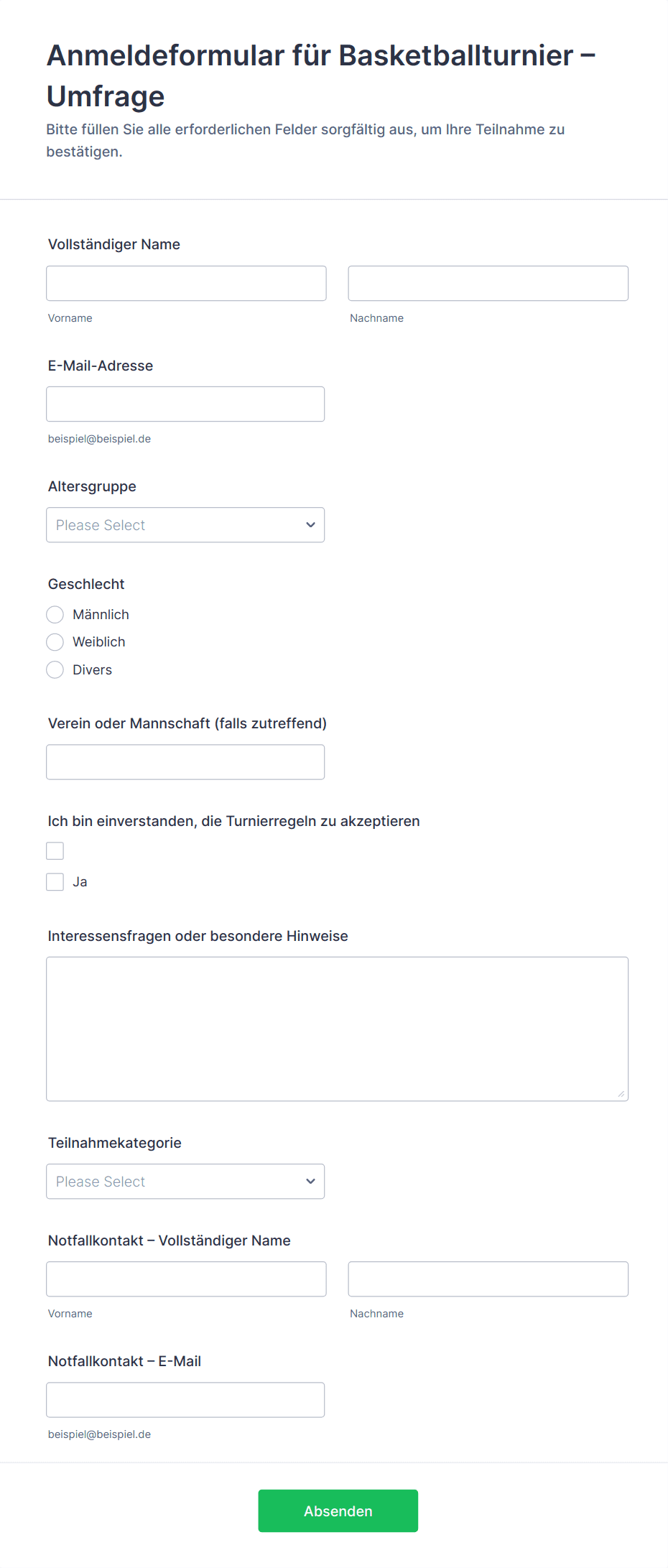 Anmeldeformular für Basketballturnier – Umfrage

Bitte füllen Sie alle erforderlichen Felder sorgfältig aus, um Ihre Teilnahme zu bestätigen.

Vollständiger Name

Vorname

Nachname

E-Mail-Adresse

beispiel@beispiel.de

Altersgruppe

Please Select

Geschlecht

Männlich

Weiblich

Divers

Verein oder Mannschaft (falls zutreffend)

Ich bin einverstanden, die Turnierregeln zu akzeptieren

Ja

Interessensfragen oder besondere Hinweise

Teilnahmekategorie

Please Select

Notfallkontakt – Vollständiger Name

Vorname

Nachname

Notfallkontakt – E-Mail

beispiel@beispiel.de

Absenden